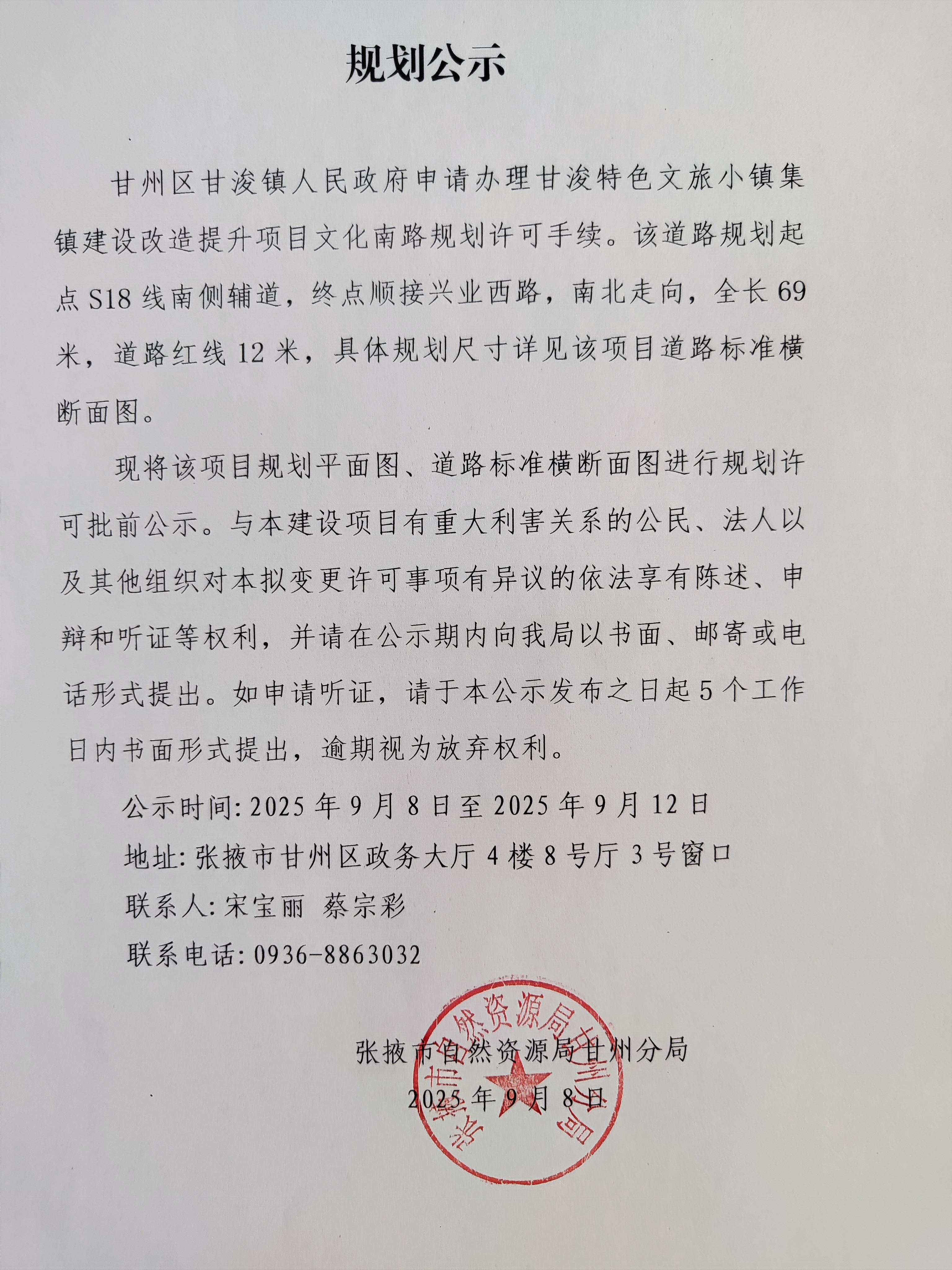 规划公示

甘州区甘浚镇人民政府申请办理甘浚特色文旅小镇集镇建设改造提升项目文化南路规划许可手续。该道路规划起点 S18 线南侧辅道，终点顺接兴业西路，南北走向，全长 69 米，道路红线 12 米，具体规划尺寸详见该项目道路标准横断面图。

现将该项目规划平面图、道路标准横断面图进行规划许可批前公示。与本建设项目有重大利害关系的公民、法人以及其他组织对本拟变更许可事项有异议的依法享有陈述、申辩和听证等权利，并请在公示期内向我局以书面、邮寄或电话形式提出。如申请听证，请于本公示发布之日起 5 个工作日内书面形式提出，逾期视为放弃权利。

公示时间: 2025 年 9 月 8 日至 2025 年 9 月 12 日
地址: 张掖市甘州区政务大厅 4 楼 8 号厅 3 号窗口
联系人: 宋宝丽　蔡宗彩
联系电话: 0936-8863032

张掖市自然资源局甘州分局
2025 年 9 月 8 日

张掖市自然资源局甘州分局